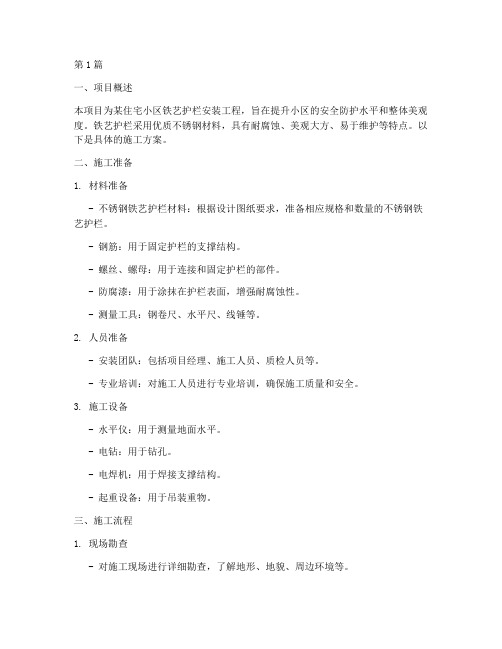 第1篇

一、项目概述

本项目为某住宅小区铁艺护栏安装工程，旨在提升小区的安全防护水平和整体美观度。铁艺护栏采用优质不锈钢材料，具有耐腐蚀、美观大方、易于维护等特点。以下是具体的施工方案。

二、施工准备

1. 材料准备

- 不锈钢铁艺护栏材料：根据设计图纸要求，准备相应规格和数量的不锈钢铁艺护栏。

- 钢筋：用于固定护栏的支撑结构。

- 螺丝、螺母：用于连接和固定护栏的部件。

- 防腐漆：用于涂抹在护栏表面，增强耐腐蚀性。

- 测量工具：钢卷尺、水平尺、线锤等。

2. 人员准备

- 安装团队：包括项目经理、施工人员、质检人员等。

- 专业培训：对施工人员进行专业培训，确保施工质量和安全。

3. 施工设备

- 水平仪：用于测量地面水平。

- 电钻：用于钻孔。

- 电焊机：用于焊接支撑结构。

- 起重设备：用于吊装重物。

三、施工流程

1. 现场勘查

- 对施工现场进行详细勘查，了解地形、地貌、周边环境等。